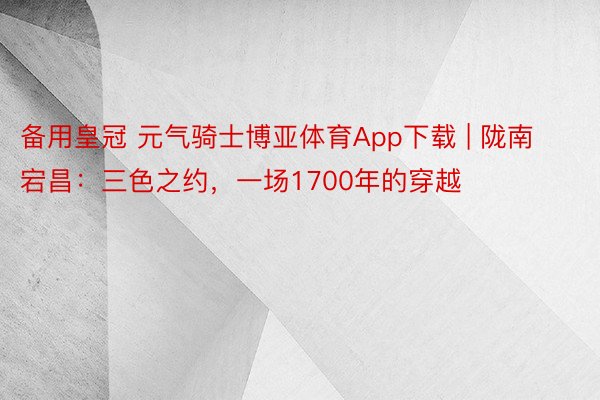 备用皇冠 元气骑士博亚体育App下载 | 陇南宕昌：三色之约，一场1700年的穿越